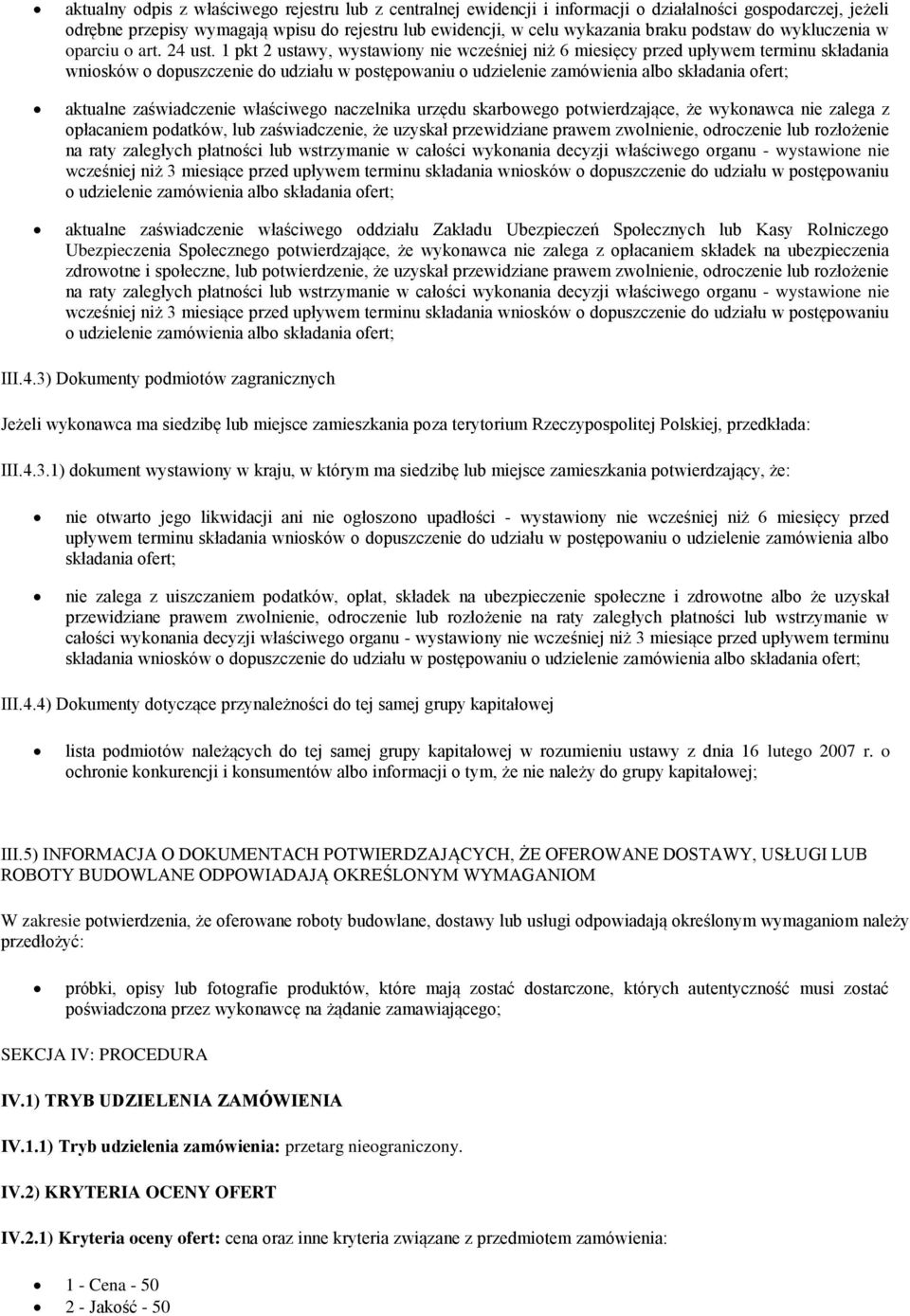 • aktualny odpis z właściwego rejestru lub z centralnej ewidencji i informacji o działalności gospodarczej, jeżeli odrębne przepisy wymagają wpisu do rejestru lub ewidencji, w celu wykazania braku podstaw do wykluczenia w oparciu o art. 24 ust. 1 pkt 2 ustawy, wystawiony nie wcześniej niż 6 miesięcy przed upływem terminu składania wniosków o dopuszczenie do udziału w postępowaniu o udzielenie zamówienia albo składania ofert;

• aktualne zaświadczenie właściwego naczelnika urzędu skarbowego potwierdzające, że wykonawca nie zalega z opłacaniem podatków, lub zaświadczenie, że uzyskał przewidziane prawem zwolnienie, odroczenie lub rozłożenie na raty zaległych płatności lub wstrzymanie w całości wykonania decyzji właściwego organu - wystawione nie wcześniej niż 3 miesiące przed upływem terminu składania wniosków o dopuszczenie do udziału w postępowaniu o udzielenie zamówienia albo składania ofert;

• aktualne zaświadczenie właściwego oddziału Zakładu Ubezpieczeń Społecznych lub Kasy Rolniczego Ubezpieczenia Społecznego potwierdzające, że wykonawca nie zalega z opłacaniem składek na ubezpieczenia zdrowotne i społeczne, lub potwierdzenie, że uzyskał przewidziane prawem zwolnienie, odroczenie lub rozłożenie na raty zaległych płatności lub wstrzymanie w całości wykonania decyzji właściwego organu - wystawione nie wcześniej niż 3 miesiące przed upływem terminu składania wniosków o dopuszczenie do udziału w postępowaniu o udzielenie zamówienia albo składania ofert;

III.4.3) Dokumenty podmiotów zagranicznych

Jeżeli wykonawca ma siedzibę lub miejsce zamieszkania poza terytorium Rzeczypospolitej Polskiej, przedkłada:

III.4.3.1) dokument wystawiony w kraju, w którym ma siedzibę lub miejsce zamieszkania potwierdzający, że:

• nie otwarto jego likwidacji ani nie ogłoszono upadłości - wystawiony nie wcześniej niż 6 miesięcy przed upływem terminu składania wniosków o dopuszczenie do udziału w postępowaniu o udzielenie zamówienia albo składania ofert;

• nie zalega z uiszczaniem podatków, opłat, składek na ubezpieczenie społeczne i zdrowotne albo że uzyskał przewidziane prawem zwolnienie, odroczenie lub rozłożenie na raty zaległych płatności lub wstrzymanie w całości wykonania decyzji właściwego organu - wystawiony nie wcześniej niż 3 miesiące przed upływem terminu składania wniosków o dopuszczenie do udziału w postępowaniu o udzielenie zamówienia albo składania ofert;

III.4.4) Dokumenty dotyczące przynależności do tej samej grupy kapitałowej

• lista podmiotów należących do tej samej grupy kapitałowej w rozumieniu ustawy z dnia 16 lutego 2007 r. o ochronie konkurencji i konsumentów albo informacji o tym, że nie należy do grupy kapitałowej;

III.5) INFORMACJA O DOKUMENTACH POTWIERDZAJĄCYCH, ŻE OFEROWANE DOSTAWY, USŁUGI LUB ROBOTY BUDOWLANE ODPOWIADAJĄ OKREŚLONYM WYMAGANIOM

W zakresie potwierdzenia, że oferowane roboty budowlane, dostawy lub usługi odpowiadają określonym wymaganiom należy przedłożyć:

• próbki, opisy lub fotografie produktów, które mają zostać dostarczone, których autentyczność musi zostać poświadczona przez wykonawcę na żądanie zamawiającego;

SEKCJA IV: PROCEDURA

IV.1) TRYB UDZIELENIA ZAMÓWIENIA

IV.1.1) Tryb udzielenia zamówienia: przetarg nieograniczony.

IV.2) KRYTERIA OCENY OFERT

IV.2.1) Kryteria oceny ofert: cena oraz inne kryteria związane z przedmiotem zamówienia:

• 1 - Cena - 50
• 2 - Jakość - 50